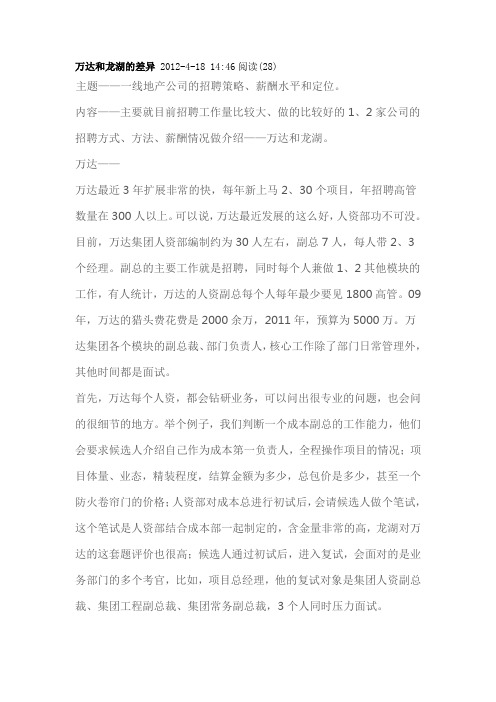 万达和龙湖的差异 2012-4-18 14:46 阅读(28)

主题——一线地产公司的招聘策略、薪酬水平和定位。

内容——主要就目前招聘工作量比较大、做的比较好的 1、2 家公司的招聘方式、方法、薪酬情况做介绍——万达和龙湖。

万达——

万达最近 3 年扩展非常的快，每年新上马 2、30 个项目，年招聘高管数量在 300 人以上。可以说，万达最近发展的这么好，人资部功不可没。目前，万达集团人资部编制约为 30 人左右，副总 7 人，每人带 2、3 个经理。副总的主要工作就是招聘，同时每个人兼做 1、2 其他模块的工作，有人统计，万达的人资副总每个人每年最少要见 1800 高管。09 年，万达的猎头费花费是 2000 余万，2011 年，预算为 5000 万。万达集团各个模块的副总裁、部门负责人，核心工作除了部门日常管理外，其他时间都是面试。

首先，万达每个人资，都会钻研业务，可以问出很专业的问题，也会问的很细节的地方。举个例子，我们判断一个成本副总的工作能力，他们会要求候选人介绍自己作为成本第一负责人，全程操作项目的情况：项目体量、业态，精装程度，结算金额为多少，总包价是多少，甚至一个防火卷帘门的价格；人资部对成本总进行初试后，会请候选人做个笔试，这个笔试是人资部结合成本部一起制定的，含金量非常的高，龙湖对万达的这套题评价也很高；候选人通过初试后，进入复试，会面对的是业务部门的多个考官，比如，项目总经理，他的复试对象是集团人资副总裁、集团工程副总裁、集团常务副总裁，3 个人同时压力面试。